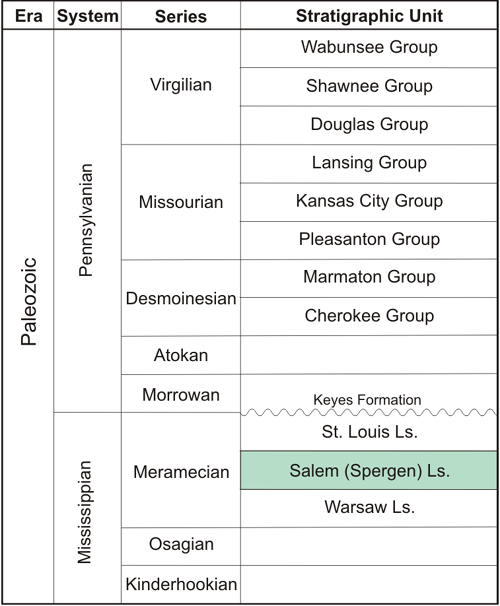 | Era | System | Series | Stratigraphic Unit |
|---|---|---|---|
| Paleozoic | Pennsylvanian | Virgilian | Wabunsee Group |
| | | | Shawnee Group |
| | | | Douglas Group |
| | | Missourian | Lansing Group |
| | | | Kansas City Group |
| | | | Pleasanton Group |
| | | Desmoinesian | Marmaton Group |
| | | | Cherokee Group |
| | | Atokan | |
| | | Morrowan | Keyes Formation |
| | Mississippian | Meramecian | St. Louis Ls. |
| | | | Salem (Spergen) Ls. |
| | | | Warsaw Ls. |
| | | Osagian | |
| | | Kinderhookian | |